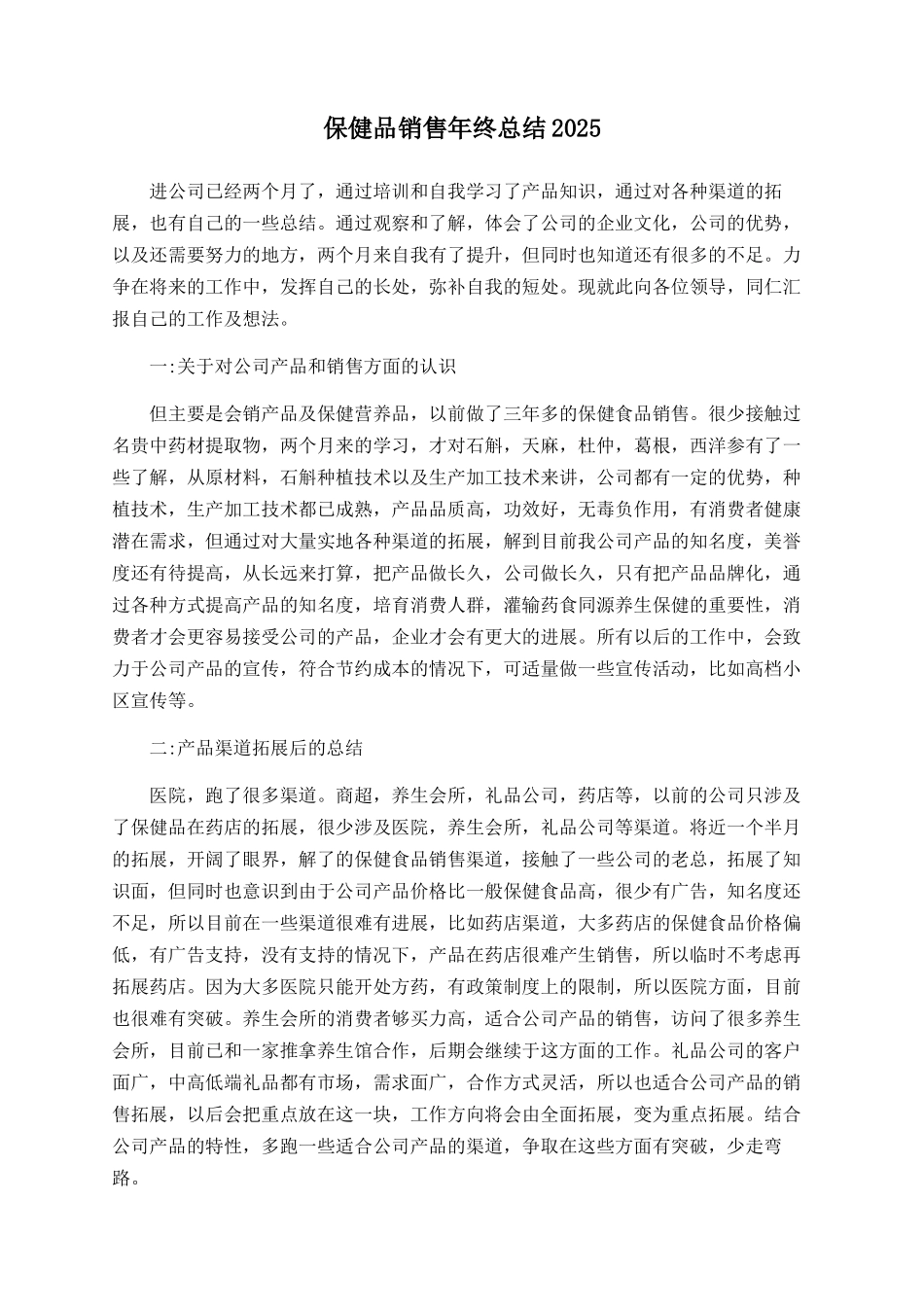 保健品销售年终总结2025

进公司已经两个月了，通过培训和自我学习了产品知识，通过对各种渠道的拓展，也有自己的一些总结。通过观察和了解，体会了公司的企业文化，公司的优势，以及还需要努力的地方，两个月来自我有了提升，但同时也知道还有很多的不足。力争在将来的工作中，发挥自己的长处，弥补自我的短处。现就此向各位领导，同仁汇报自己的工作及想法。

一:关于对公司产品和销售方面的认识

但主要是会销产品及保健营养品，以前做了三年多的保健食品销售。很少接触过名贵中药材提取物，两个月来的学习，才对石斛，天麻，杜仲，葛根，西洋参有了一些了解，从原材料，石斛种植技术以及生产加工技术来讲，公司都有一定的优势，种植技术，生产加工技术都已成熟，产品品质高，功效好，无毒负作用，有消费者健康潜在需求，但通过对大量实地各种渠道的拓展，解到目前我公司产品的知名度，美誉度还有待提高，从长远来打算，把产品做长久，公司做长久，只有把产品品牌化，通过各种方式提高产品的知名度，培育消费人群，灌输药食同源养生保健的重要性，消费者才会更容易接受公司的产品，企业才会有更大的进展。所有以后的工作中，会致力于公司产品的宣传，符合节约成本的情况下，可适量做一些宣传活动，比如高档小区宣传等。

二:产品渠道拓展后的总结

医院，跑了很多渠道。商超，养生会所，礼品公司，药店等，以前的公司只涉及了保健品在药店的拓展，很少涉及医院，养生会所，礼品公司等渠道。将近一个半月的拓展，开阔了眼界，解了的保健食品销售渠道，接触了一些公司的老总，拓展了知识面，但同时也意识到由于公司产品价格比一般保健食品高，很少有广告，知名度还不足，所以目前在一些渠道很难有进展，比如药店渠道，大多药店的保健食品价格偏低，有广告支持，没有支持的情况下，产品在药店很难产生销售，所以临时不考虑再拓展药店。因为大多医院只能开处方药，有政策制度上的限制，所以医院方面，目前也很难有突破。养生会所的消费者够买力高，适合公司产品的销售，访问了很多养生会所，目前已和一家推拿养生馆合作，后期会继续于这方面的工作。礼品公司的客户面广，中高低端礼品都有市场，需求面广，合作方式灵活，所以也适合公司产品的销售拓展，以后会把重点放在这一块，工作方向将会由全面拓展，变为重点拓展。结合公司产品的特性，多跑一些适合公司产品的渠道，争取在这些方面有突破，少走弯路。